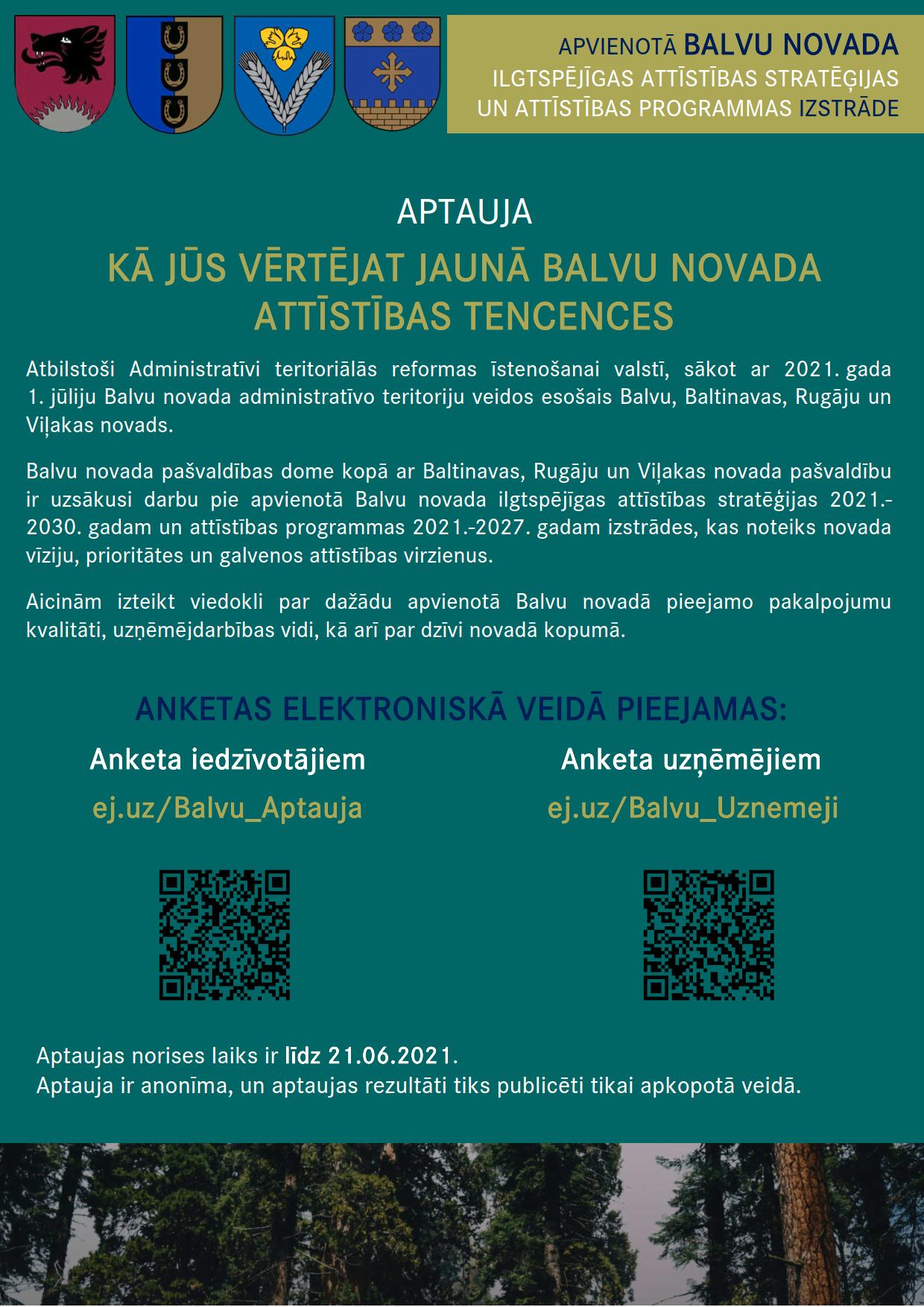 APVIENOTĀ BALVU NOVADA
ILGTSPĒJĪGAS ATTĪSTĪBAS STRATĒĢIJAS
UN ATTĪSTĪBAS PROGRAMMAS IZSTRĀDE

APTAUJA

KĀ JŪS VĒRTĒJAT JAUNĀ BALVU NOVADA ATTĪSTĪBAS TENCENCES

Atbilstoši Administratīvi teritoriālās reformas īstenošanai valstī, sākot ar 2021. gada 1. jūliju Balvu novada administratīvo teritoriju veidos esošais Balvu, Baltinavas, Rugāju un Viļakas novads.

Balvu novada pašvaldības dome kopā ar Baltinavas, Rugāju un Viļakas novada pašvaldību ir uzsākusi darbu pie apvienotā Balvu novada ilgtspējīgas attīstības stratēģijas 2021.-2030. gadam un attīstības programmas 2021.-2027. gadam izstrādes, kas noteiks novada vīziju, prioritātes un galvenos attīstības virzienus.

Aicinām izteikt viedokli par dažādu apvienotā Balvu novadā pieejamo pakalpojumu kvalitāti, uzņēmējdarbības vidi, kā arī par dzīvi novadā kopumā.

ANKETAS ELEKTRONISKĀ VEIDĀ PIEEJAMAS:

Anketa iedzīvotājiem
ej.uz/Balvu_Aptauja

Anketa uzņēmējiem
ej.uz/Balvu_Uznemeji

Aptaujas norises laiks ir līdz 21.06.2021.
Aptauja ir anonīma, un aptaujas rezultāti tiks publicēti tikai apkopotā veidā.